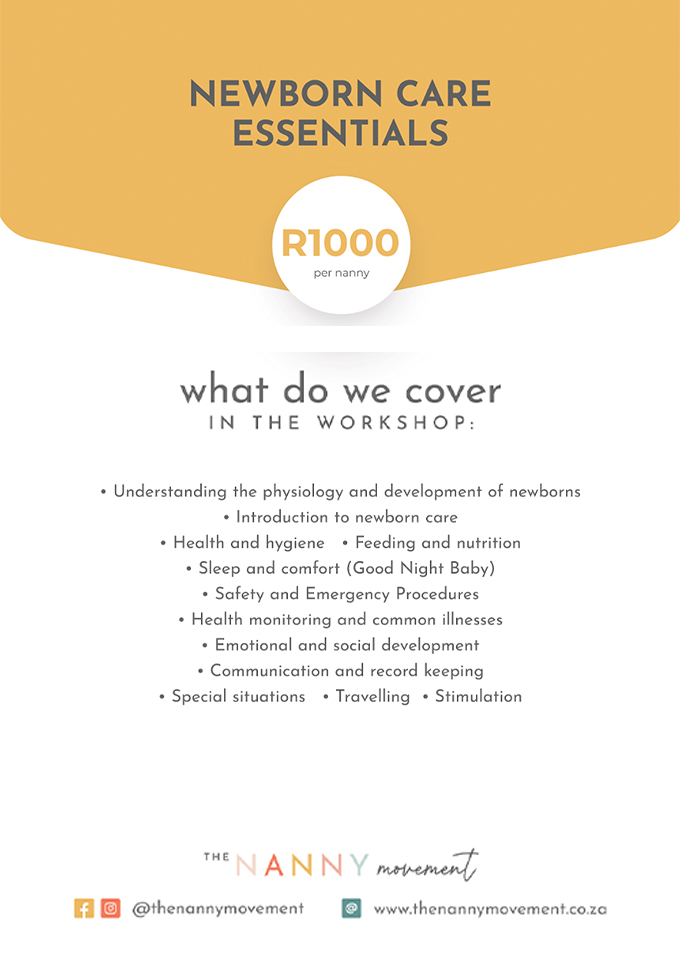 NEWBORN CARE ESSENTIALS

R1000
per nanny

what do we cover
IN THE WORKSHOP:

• Understanding the physiology and development of newborns
• Introduction to newborn care
• Health and hygiene • Feeding and nutrition
• Sleep and comfort (Good Night Baby)
• Safety and Emergency Procedures
• Health monitoring and common illnesses
• Emotional and social development
• Communication and record keeping
• Special situations • Travelling • Stimulation

THE NANNY movement

@thenannymovement www.thenannymovement.co.za